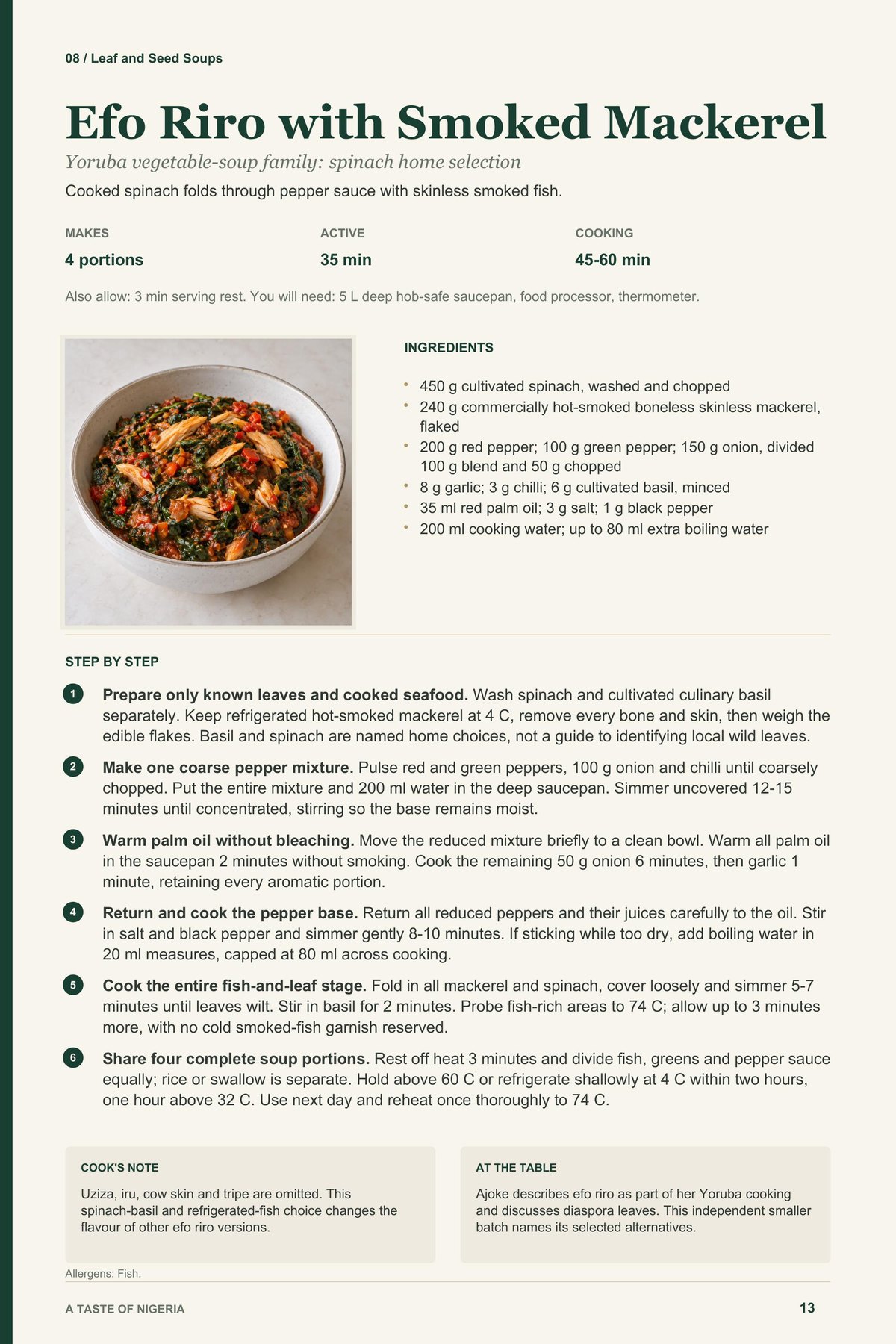 08 / Leaf and Seed Soups

Efo Riro with Smoked Mackerel

Yoruba vegetable-soup family: spinach home selection

Cooked spinach folds through pepper sauce with skinless smoked fish.

MAKES
4 portions

ACTIVE
35 min

COOKING
45-60 min

Also allow: 3 min serving rest. You will need: 5 L deep hob-safe saucepan, food processor, thermometer.

INGREDIENTS

• 450 g cultivated spinach, washed and chopped
• 240 g commercially hot-smoked boneless skinless mackerel, flaked
• 200 g red pepper; 100 g green pepper; 150 g onion, divided 100 g blend and 50 g chopped
• 8 g garlic; 3 g chilli; 6 g cultivated basil, minced
• 35 ml red palm oil; 3 g salt; 1 g black pepper
• 200 ml cooking water; up to 80 ml extra boiling water

STEP BY STEP

1 Prepare only known leaves and cooked seafood. Wash spinach and cultivated culinary basil separately. Keep refrigerated hot-smoked mackerel at 4 C, remove every bone and skin, then weigh the edible flakes. Basil and spinach are named home choices, not a guide to identifying local wild leaves.

2 Make one coarse pepper mixture. Pulse red and green peppers, 100 g onion and chilli until coarsely chopped. Put the entire mixture and 200 ml water in the deep saucepan. Simmer uncovered 12-15 minutes until concentrated, stirring so the base remains moist.

3 Warm palm oil without bleaching. Move the reduced mixture briefly to a clean bowl. Warm all palm oil in the saucepan 2 minutes without smoking. Cook the remaining 50 g onion 6 minutes, then garlic 1 minute, retaining every aromatic portion.

4 Return and cook the pepper base. Return all reduced peppers and their juices carefully to the oil. Stir in salt and black pepper and simmer gently 8-10 minutes. If sticking while too dry, add boiling water in 20 ml measures, capped at 80 ml across cooking.

5 Cook the entire fish-and-leaf stage. Fold in all mackerel and spinach, cover loosely and simmer 5-7 minutes until leaves wilt. Stir in basil for 2 minutes. Probe fish-rich areas to 74 C; allow up to 3 minutes more, with no cold smoked-fish garnish reserved.

6 Share four complete soup portions. Rest off heat 3 minutes and divide fish, greens and pepper sauce equally; rice or swallow is separate. Hold above 60 C or refrigerate shallowly at 4 C within two hours, one hour above 32 C. Use next day and reheat once thoroughly to 74 C.

COOK'S NOTE

Uziza, iru, cow skin and tripe are omitted. This spinach-basil and refrigerated-fish choice changes the flavour of other efo riro versions.

AT THE TABLE

Ajoke describes efo riro as part of her Yoruba cooking and discusses diaspora leaves. This independent smaller batch names its selected alternatives.

Allergens: Fish.

A TASTE OF NIGERIA

13